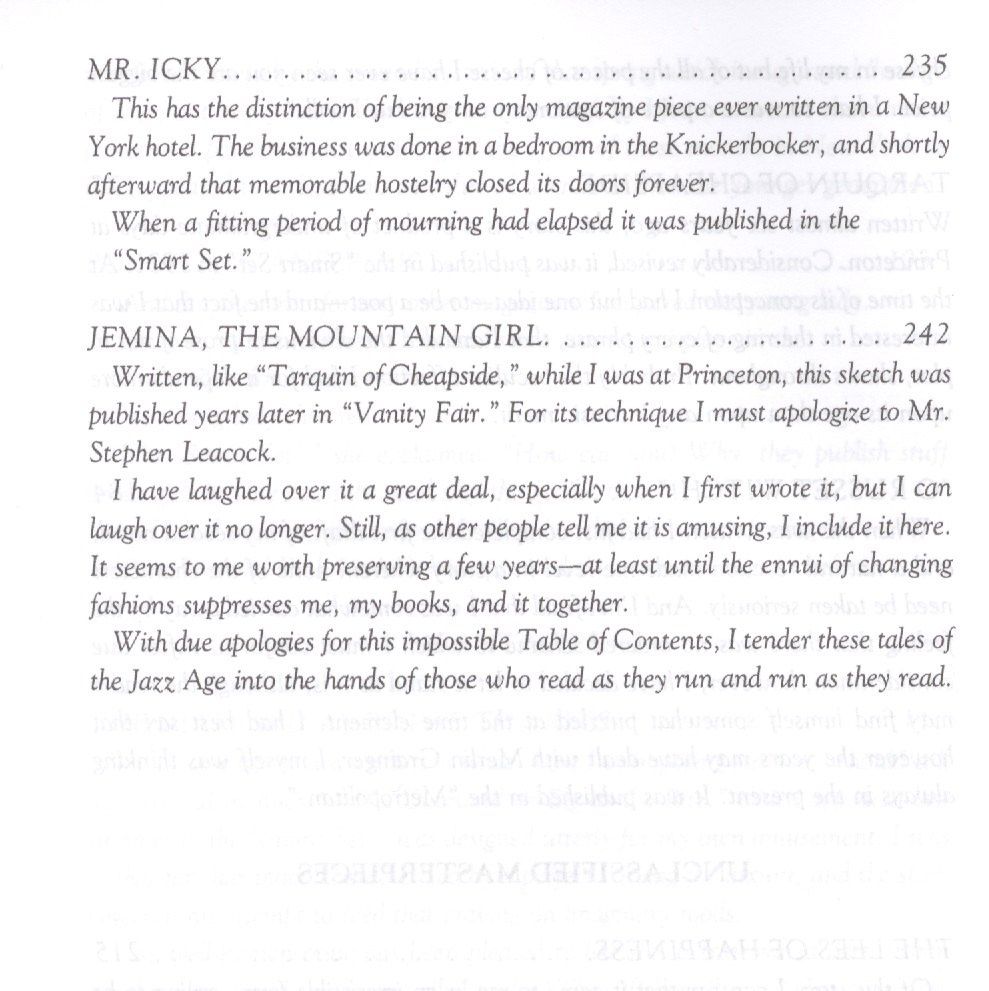 MR. ICKY 235

This has the distinction of being the only magazine piece ever written in a New York hotel. The business was done in a bedroom in the Knickerbocker, and shortly afterward that memorable hostelry closed its doors forever.

When a fitting period of mourning had elapsed it was published in the "Smart Set."

JEMINA, THE MOUNTAIN GIRL 242

Written, like "Tarquin of Cheapside," while I was at Princeton, this sketch was published years later in "Vanity Fair." For its technique I must apologize to Mr. Stephen Leacock.

I have laughed over it a great deal, especially when I first wrote it, but I can laugh over it no longer. Still, as other people tell me it is amusing, I include it here. It seems to me worth preserving a few years—at least until the ennui of changing fashions suppresses me, my books, and it together.

With due apologies for this impossible Table of Contents, I tender these tales of the Jazz Age into the hands of those who read as they run and run as they read.